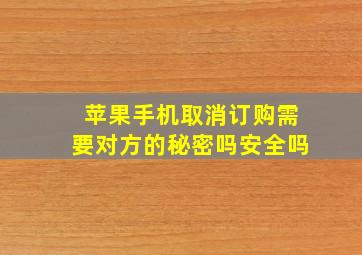 苹果手机取消订购需要对方的秘密吗安全吗